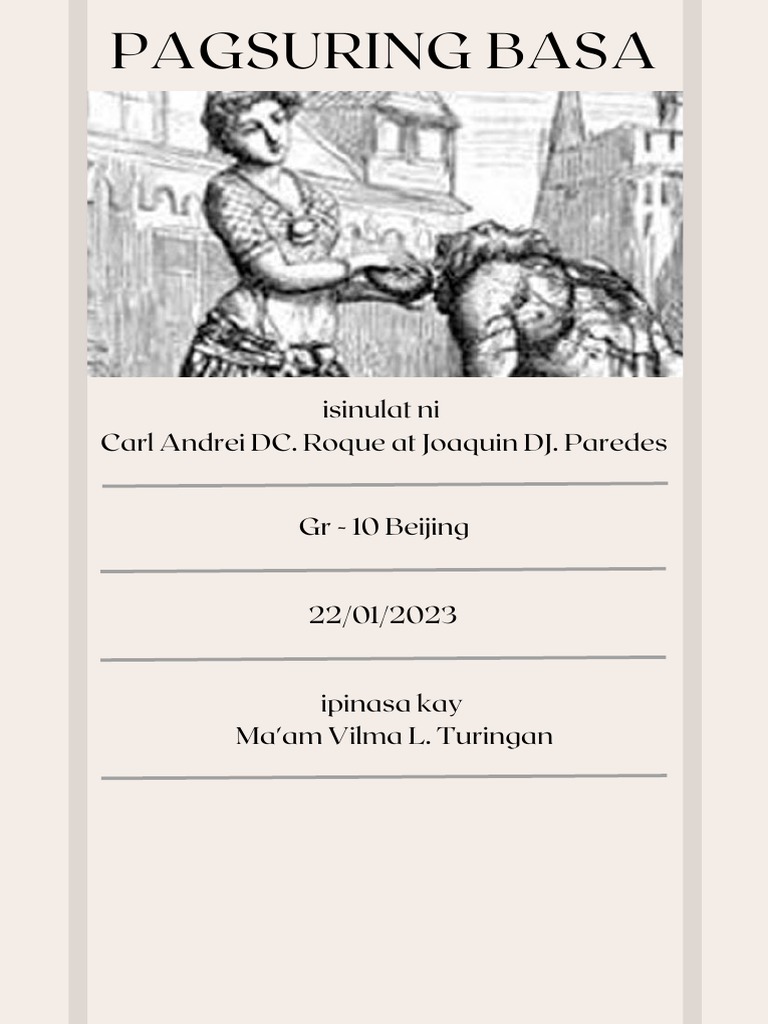 PAGSURING BASA

isinulat ni
Carl Andrei DC. Roque at Joaquin DJ. Paredes

Gr - 10 Beijing

22/01/2023

ipinasa kay
Ma'am Vilma L. Turingan